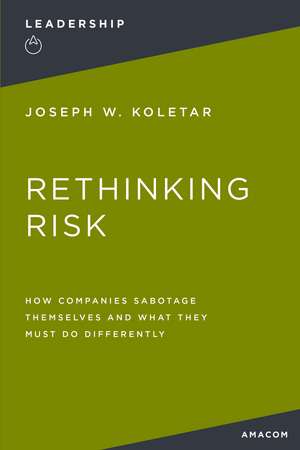 LEADERSHIP

JOSEPH W. KOLETAR

RETHINKING RISK

HOW COMPANIES SABOTAGE THEMSELVES AND WHAT THEY MUST DO DIFFERENTLY

AMACOM